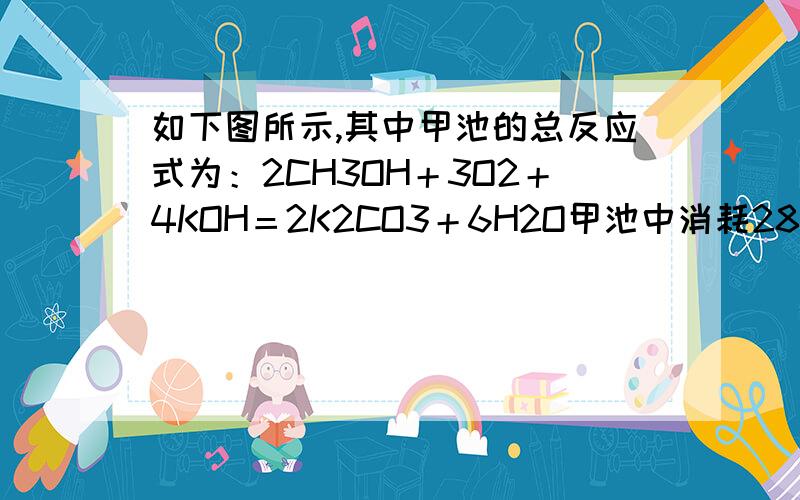 如下图所示,其中甲池的总反应式为：2CH3OH＋3O2＋4KOH＝2K2CO3＋6H2O甲池中消耗28